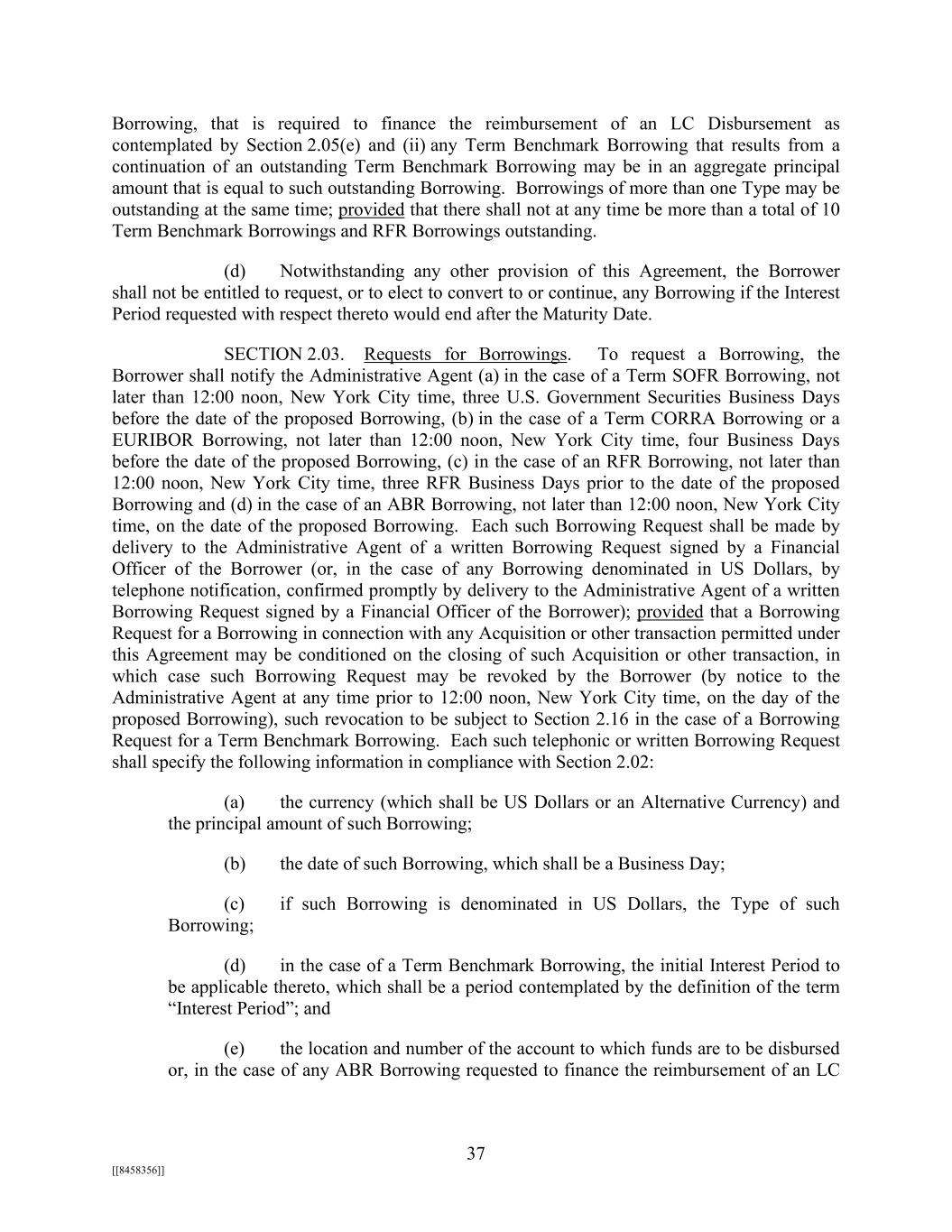 Borrowing, that is required to finance the reimbursement of an LC Disbursement as contemplated by Section 2.05(e) and (ii) any Term Benchmark Borrowing that results from a continuation of an outstanding Term Benchmark Borrowing may be in an aggregate principal amount that is equal to such outstanding Borrowing. Borrowings of more than one Type may be outstanding at the same time; provided that there shall not at any time be more than a total of 10 Term Benchmark Borrowings and RFR Borrowings outstanding.

(d) Notwithstanding any other provision of this Agreement, the Borrower shall not be entitled to request, or to elect to convert to or continue, any Borrowing if the Interest Period requested with respect thereto would end after the Maturity Date.

SECTION 2.03. Requests for Borrowings. To request a Borrowing, the Borrower shall notify the Administrative Agent (a) in the case of a Term SOFR Borrowing, not later than 12:00 noon, New York City time, three U.S. Government Securities Business Days before the date of the proposed Borrowing, (b) in the case of a Term CORRA Borrowing or a EURIBOR Borrowing, not later than 12:00 noon, New York City time, four Business Days before the date of the proposed Borrowing, (c) in the case of an RFR Borrowing, not later than 12:00 noon, New York City time, three RFR Business Days prior to the date of the proposed Borrowing and (d) in the case of an ABR Borrowing, not later than 12:00 noon, New York City time, on the date of the proposed Borrowing. Each such Borrowing Request shall be made by delivery to the Administrative Agent of a written Borrowing Request signed by a Financial Officer of the Borrower (or, in the case of any Borrowing denominated in US Dollars, by telephone notification, confirmed promptly by delivery to the Administrative Agent of a written Borrowing Request signed by a Financial Officer of the Borrower); provided that a Borrowing Request for a Borrowing in connection with any Acquisition or other transaction permitted under this Agreement may be conditioned on the closing of such Acquisition or other transaction, in which case such Borrowing Request may be revoked by the Borrower (by notice to the Administrative Agent at any time prior to 12:00 noon, New York City time, on the day of the proposed Borrowing), such revocation to be subject to Section 2.16 in the case of a Borrowing Request for a Term Benchmark Borrowing. Each such telephonic or written Borrowing Request shall specify the following information in compliance with Section 2.02:

(a) the currency (which shall be US Dollars or an Alternative Currency) and the principal amount of such Borrowing;

(b) the date of such Borrowing, which shall be a Business Day;

(c) if such Borrowing is denominated in US Dollars, the Type of such Borrowing;

(d) in the case of a Term Benchmark Borrowing, the initial Interest Period to be applicable thereto, which shall be a period contemplated by the definition of the term "Interest Period"; and

(e) the location and number of the account to which funds are to be disbursed or, in the case of any ABR Borrowing requested to finance the reimbursement of an LC

37

[[8458356]]